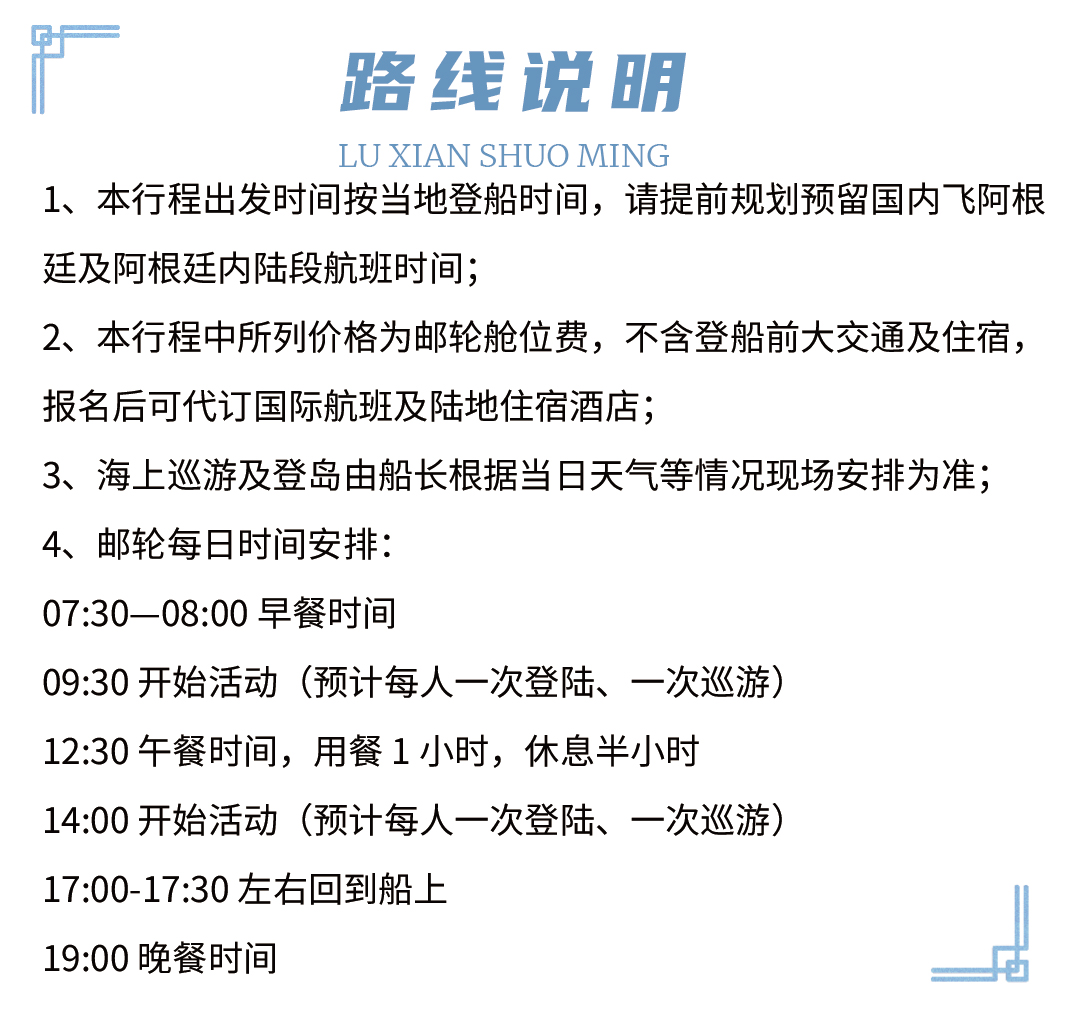 路线说明

LU XIAN SHUO MING

1、本行程出发时间按当地登船时间，请提前规划预留国内飞阿根廷及阿根廷内陆段航班时间；

2、本行程中所列价格为邮轮舱位费，不含登船前大交通及住宿，报名后可代订国际航班及陆地住宿酒店；

3、海上巡游及登岛由船长根据当日天气等情况现场安排为准；

4、邮轮每日时间安排：

07:30—08:00 早餐时间

09:30 开始活动（预计每人一次登陆、一次巡游）

12:30 午餐时间，用餐 1 小时，休息半小时

14:00 开始活动（预计每人一次登陆、一次巡游）

17:00-17:30 左右回到船上

19:00 晚餐时间